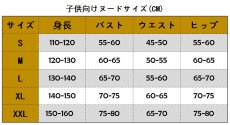 子供向けヌードサイズ(CM)

| サイズ | 身長 | バスト | ウエスト | ヒップ |
|---|---|---|---|---|
| S | 110-120 | 55-60 | 45-50 | 55-60 |
| M | 120-130 | 60-65 | 50-55 | 60-65 |
| L | 130-140 | 65-70 | 55-60 | 65-70 |
| XL | 140-150 | 70-75 | 60-65 | 70-75 |
| XXL | 150-160 | 75-80 | 65-70 | 75-80 |